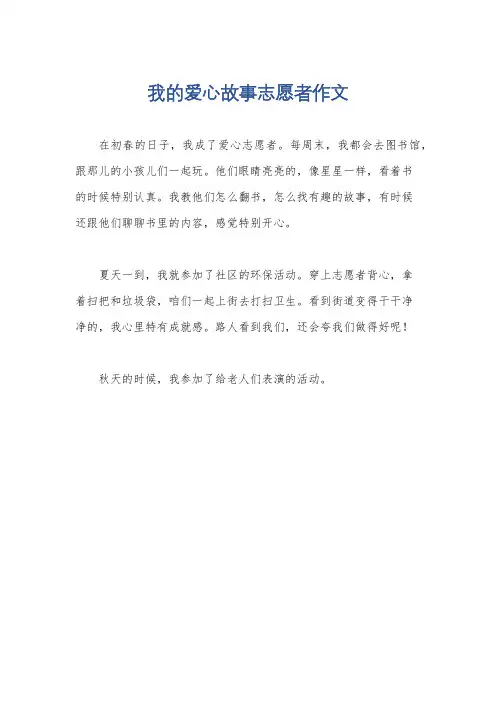 我的爱心故事志愿者作文

在初春的日子，我成了爱心志愿者。每周末，我都会去图书馆，跟那儿的小孩儿们一起玩。他们眼睛亮亮的，像星星一样，看着书的时候特别认真。我教他们怎么翻书，怎么找有趣的故事，有时候还跟他们聊聊书里的内容，感觉特别开心。

夏天一到，我就参加了社区的环保活动。穿上志愿者背心，拿着扫把和垃圾袋，咱们一起上街去打扫卫生。看到街道变得干干净净的，我心里特有成就感。路人看到我们，还会夸我们做得好呢！

秋天的时候，我参加了给老人们表演的活动。